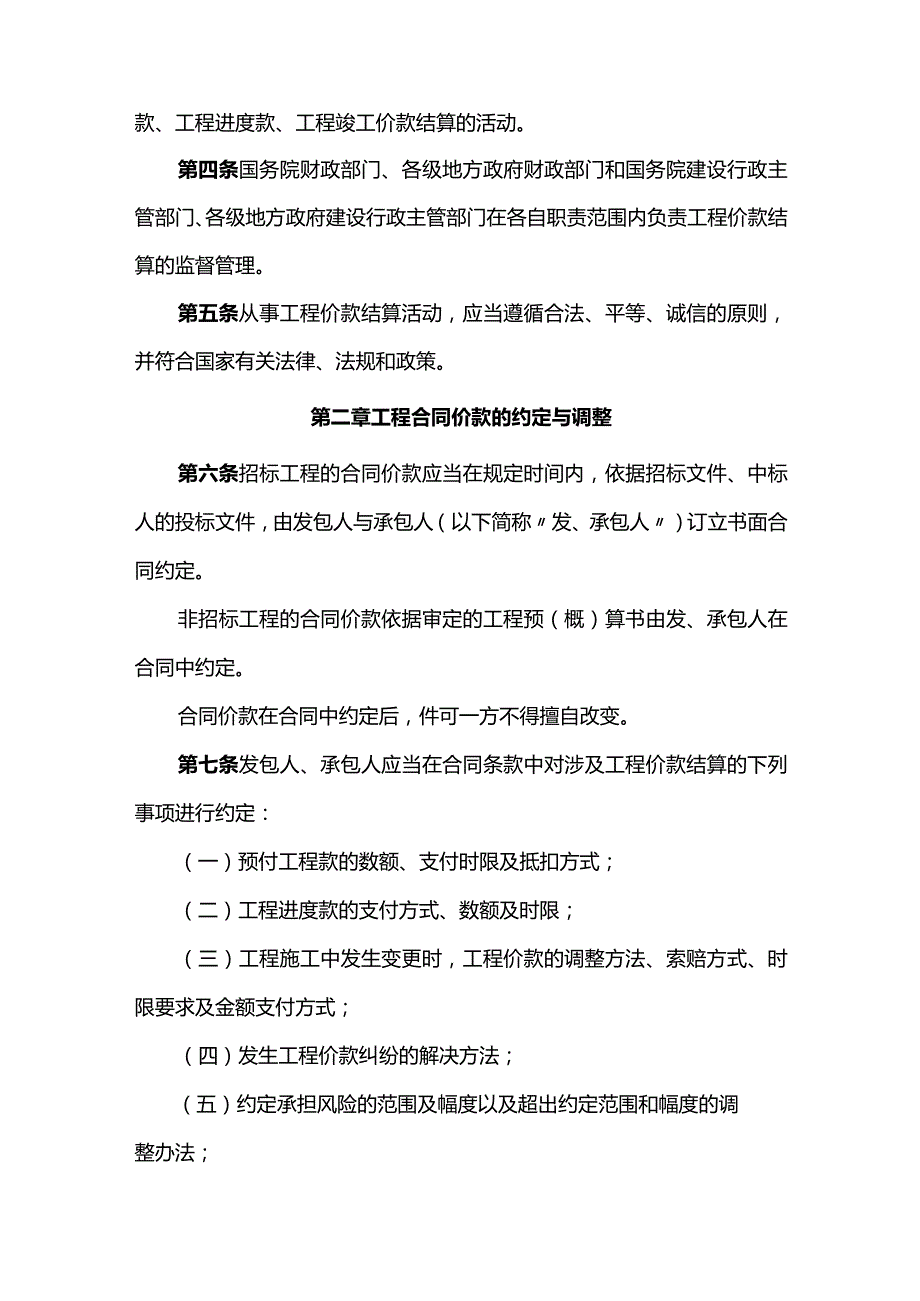 款、工程进度款、工程竣工价款结算的活动。

第四条国务院财政部门、各级地方政府财政部门和国务院建设行政主管部门、各级地方政府建设行政主管部门在各自职责范围内负责工程价款结算的监督管理。

第五条从事工程价款结算活动，应当遵循合法、平等、诚信的原则，并符合国家有关法律、法规和政策。

第二章工程合同价款的约定与调整

第六条招标工程的合同价款应当在规定时间内，依据招标文件、中标人的投标文件，由发包人与承包人（以下简称〃发、承包人〃）订立书面合同约定。

非招标工程的合同价款依据审定的工程预（概）算书由发、承包人在合同中约定。

合同价款在合同中约定后，件可一方不得擅自改变。

第七条发包人、承包人应当在合同条款中对涉及工程价款结算的下列事项进行约定：

（一）预付工程款的数额、支付时限及抵扣方式；

（二）工程进度款的支付方式、数额及时限；

（三）工程施工中发生变更时，工程价款的调整方法、索赔方式、时限要求及金额支付方式；

（四）发生工程价款纠纷的解决方法；

（五）约定承担风险的范围及幅度以及超出约定范围和幅度的调整办法；